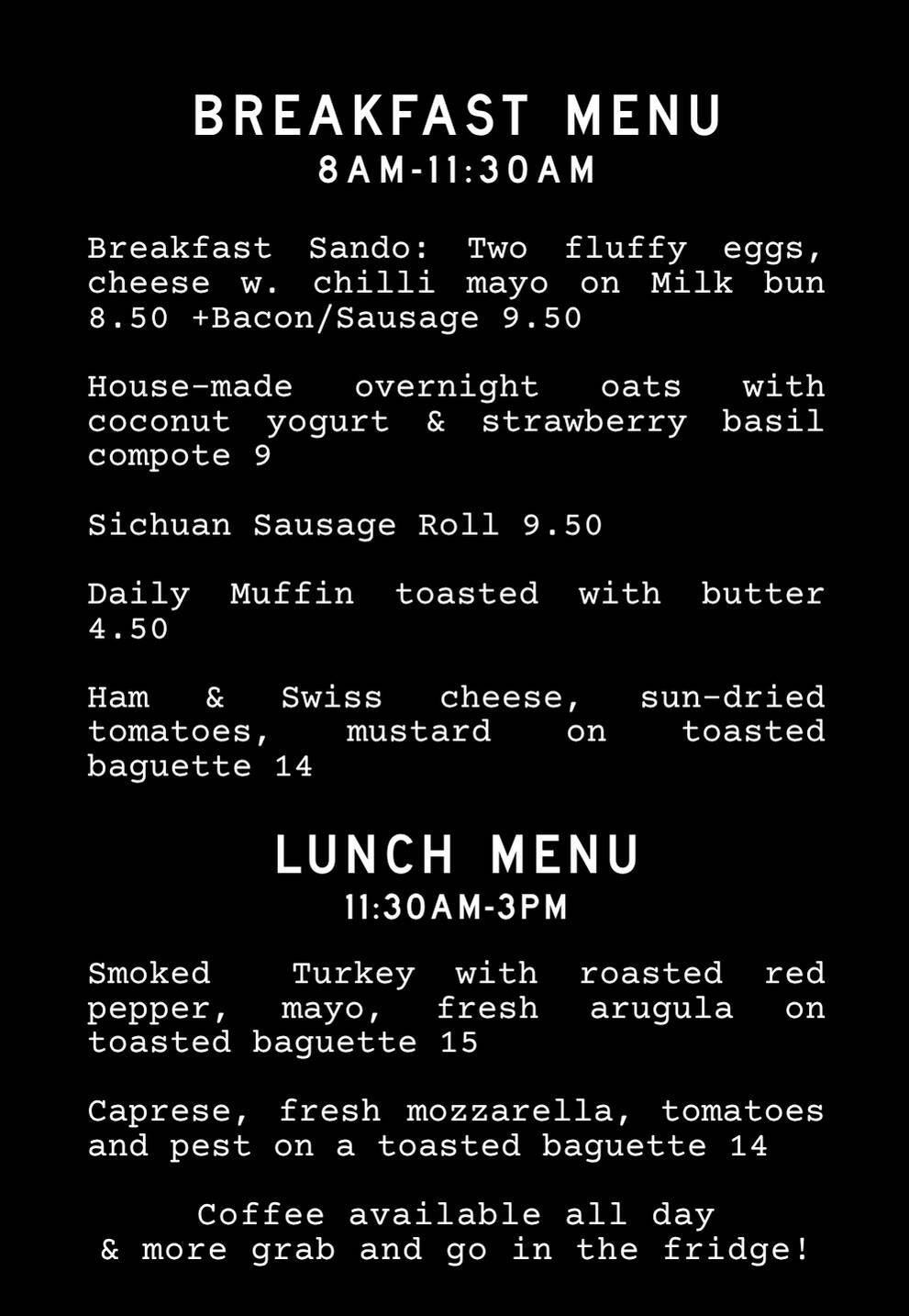 BREAKFAST MENU
8AM-11:30AM

Breakfast Sando: Two fluffy eggs, cheese w. chilli mayo on Milk bun 8.50 +Bacon/Sausage 9.50

House-made overnight oats with coconut yogurt & strawberry basil compote 9

Sichuan Sausage Roll 9.50

Daily Muffin toasted with butter 4.50

Ham & Swiss cheese, sun-dried tomatoes, mustard on toasted baguette 14

LUNCH MENU
11:30AM-3PM

Smoked Turkey with roasted red pepper, mayo, fresh arugula on toasted baguette 15

Caprese, fresh mozzarella, tomatoes and pest on a toasted baguette 14

Coffee available all day
& more grab and go in the fridge!